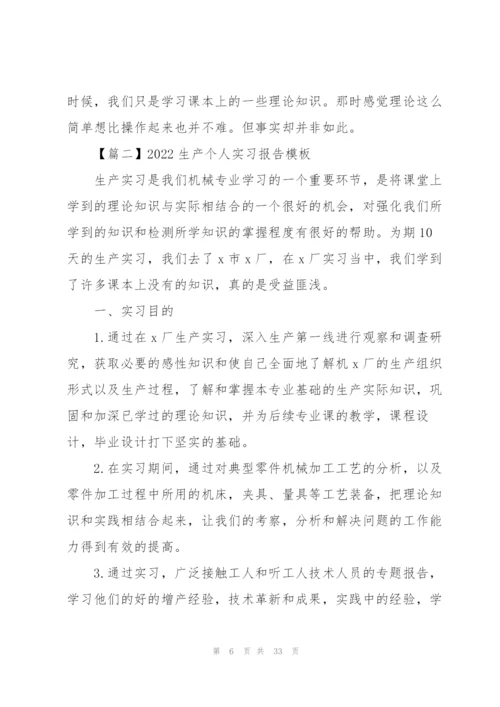 时候，我们只是学习课本上的一些理论知识。那时感觉理论这么简单想比操作起来也并不难。但事实却并非如此。

【篇二】2022 生产个人实习报告模板

生产实习是我们机械专业学习的一个重要环节，是将课堂上学到的理论知识与实际相结合的一个很好的机会，对强化我们所学到的知识和检测所学知识的掌握程度有很好的帮助。为期 10 天的生产实习，我们去了 x 市 x 厂，在 x 厂实习当中，我们学到了许多课本上没有的知识，真的是受益匪浅。

一、实习目的

1.通过在 x 厂生产实习，深入生产第一线进行观察和调查研究，获取必要的感性知识和使自己全面地了解机 x 厂的生产组织形式以及生产过程，了解和掌握本专业基础的生产实际知识，巩固和加深已学过的理论知识，并为后续专业课的教学，课程设计，毕业设计打下坚实的基础。

2.在实习期间，通过对典型零件机械加工工艺的分析，以及零件加工过程中所用的机床，夹具、量具等工艺装备，把理论知识和实践相结合起来，让我们的考察，分析和解决问题的工作能力得到有效的提高。

3.通过实习，广泛接触工人和听工人技术人员的专题报告，学习他们的好的增产经验，技术革新和成果，实践中的经验，学

第 6 页 共 33 页